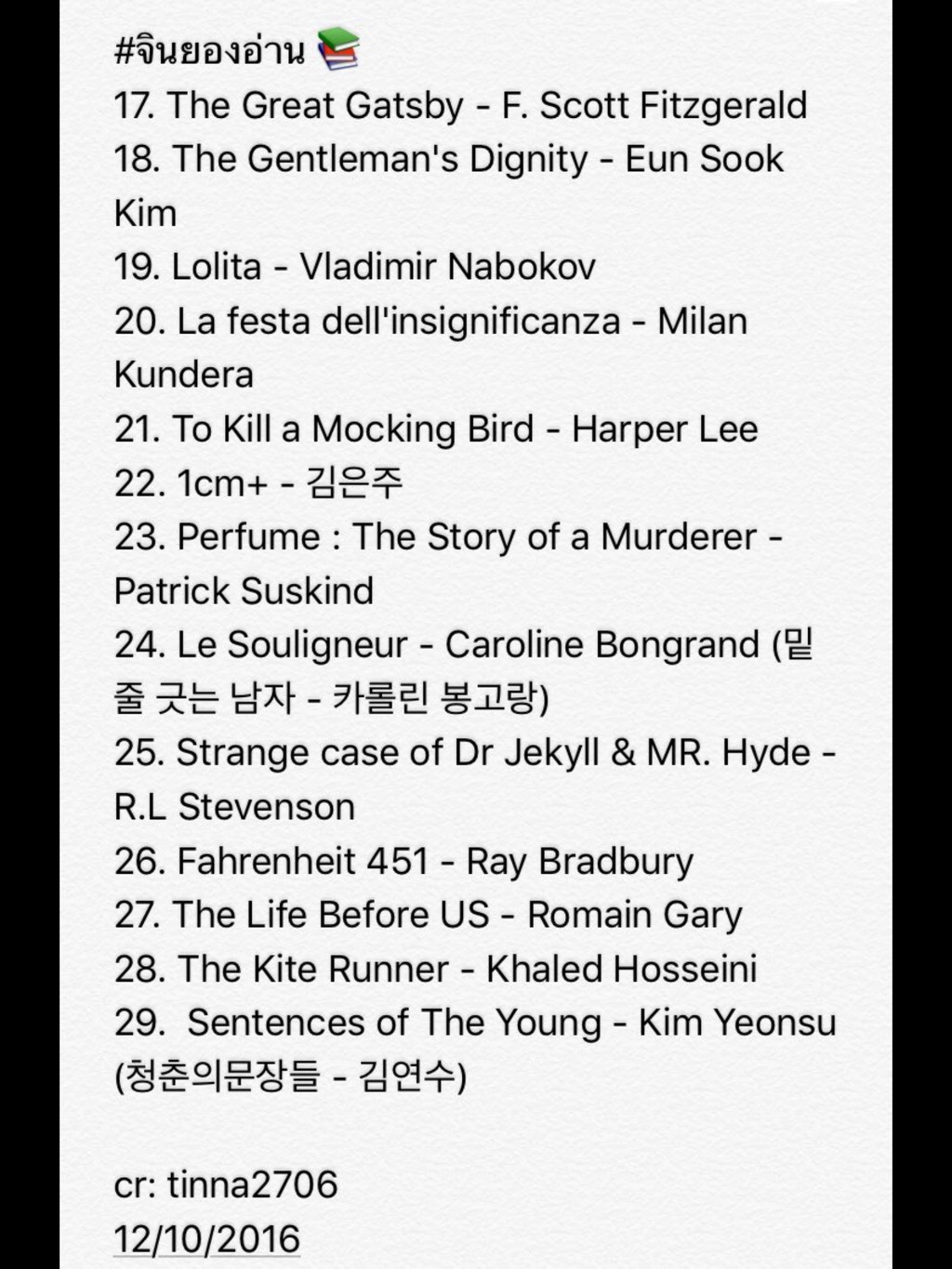 #จินยองอ่าน 📚
17. The Great Gatsby - F. Scott Fitzgerald
18. The Gentleman's Dignity - Eun Sook Kim
19. Lolita - Vladimir Nabokov
20. La festa dell'insignificanza - Milan Kundera
21. To Kill a Mocking Bird - Harper Lee
22. 1cm+ - 김은주
23. Perfume : The Story of a Murderer - Patrick Suskind
24. Le Souligneur - Caroline Bongrand (밑줄 긋는 남자 - 카롤린 봉고랑)
25. Strange case of Dr Jekyll & MR. Hyde - R.L Stevenson
26. Fahrenheit 451 - Ray Bradbury
27. The Life Before US - Romain Gary
28. The Kite Runner - Khaled Hosseini
29. Sentences of The Young - Kim Yeonsu (청춘의문장들 - 김연수)

cr: tinna2706
12/10/2016